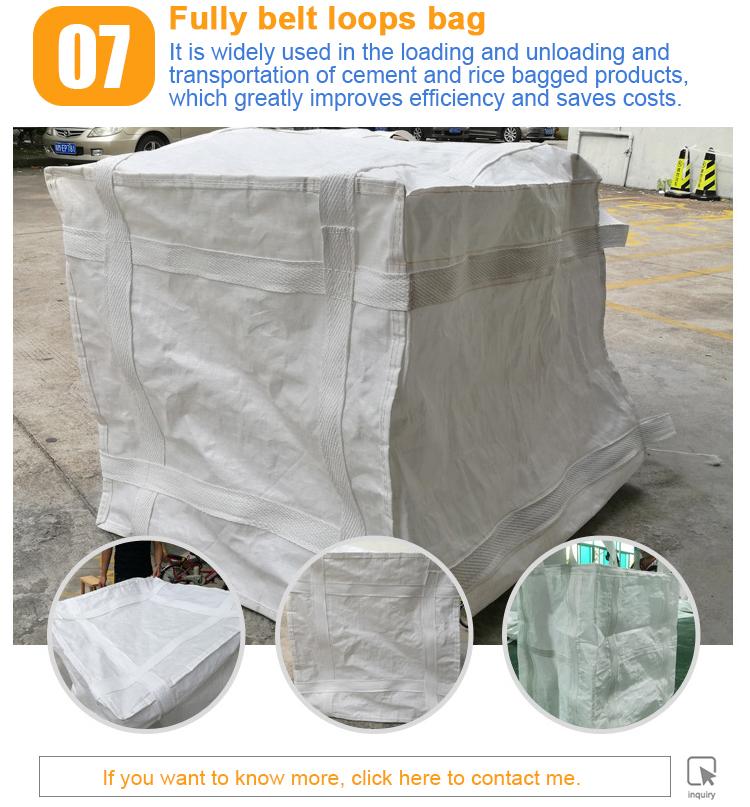 07

Fully belt loops bag

It is widely used in the loading and unloading and transportation of cement and rice bagged products, which greatly improves efficiency and saves costs.

If you want to know more, click here to contact me.

inquiry